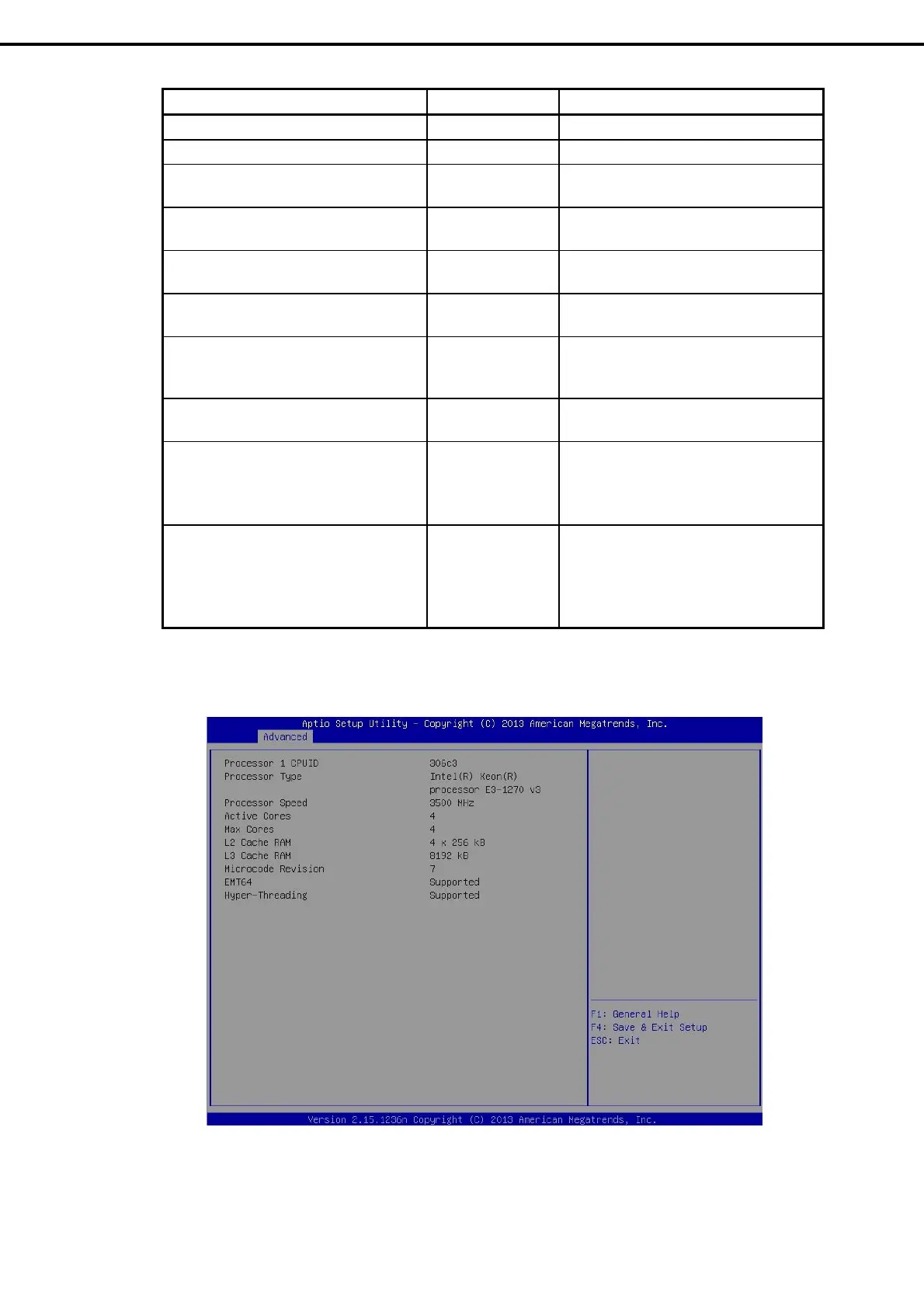 Aptio Setup Utility – Copyright (C) 2013 American Megatrends, Inc.

Advanced

Processor 1 CPUID 306c3
Processor Type Intel(R) Xeon(R) processor E3-1270 v3
Processor Speed 3500 MHz
Active Cores 4
Max Cores 4
L2 Cache RAM 4 x 256 kB
L3 Cache RAM 8192 kB
Microcode Revision 7
EMT64 Supported
Hyper-Threading Supported

F1: General Help
F4: Save & Exit Setup
ESC: Exit

Version 2.15.1236n Copyright (C) 2013 American Megatrends, Inc.